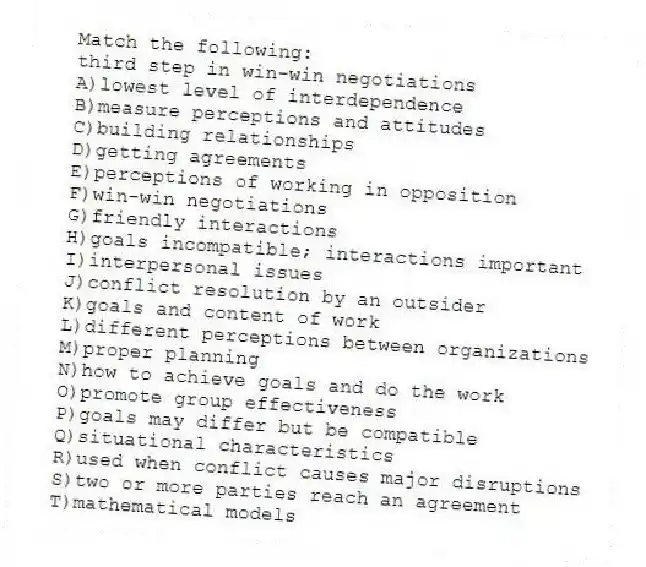 Match the following:
third step in win-win negotiations
A) lowest level of interdependence
B) measure perceptions and attitudes
C) building relationships
D) getting agreements
E) perceptions of working in opposition
F) win-win negotiations
G) friendly interactions
H) goals incompatible; interactions important
I) interpersonal issues
J) conflict resolution by an outsider
K) goals and content of work
L) different perceptions between organizations
M) proper planning
N) how to achieve goals and do the work
O) promote group effectiveness
P) goals may differ but be compatible
Q) situational characteristics
R) used when conflict causes major disruptions
S) two or more parties reach an agreement
T) mathematical models